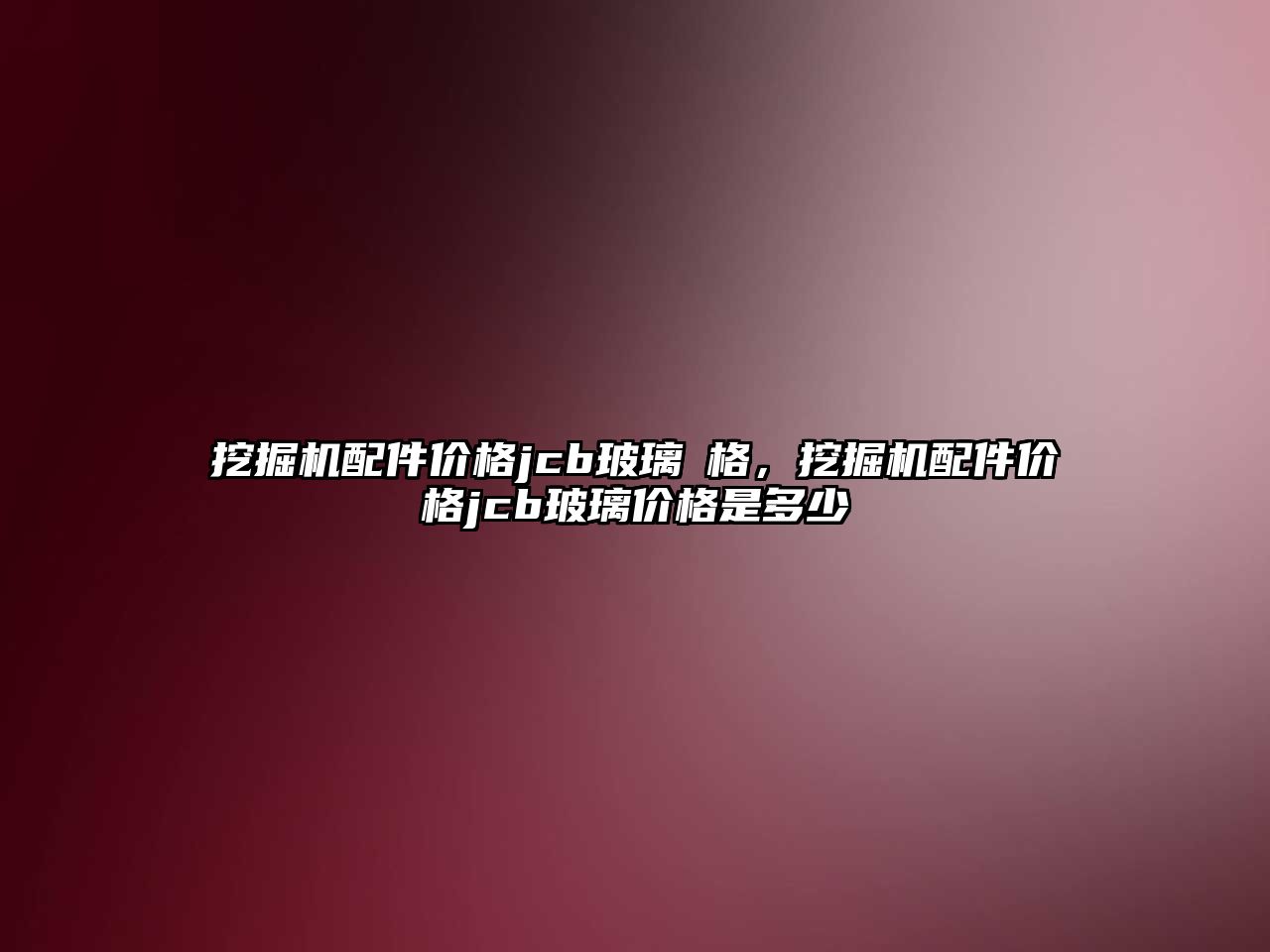 挖掘机配件价格jcb玻璃 格，挖掘机配件价格jcb玻璃价格是多少